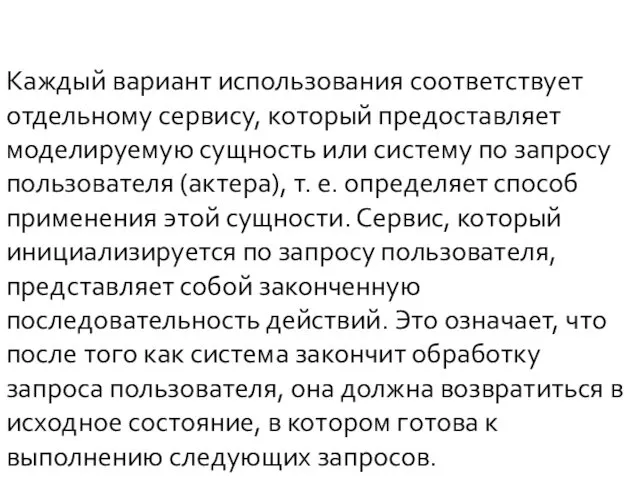 Каждый вариант использования соответствует отдельному сервису, который предоставляет моделируемую сущность или систему по запросу пользователя (актера), т. е. определяет способ применения этой сущности. Сервис, который инициализируется по запросу пользователя, представляет собой законченную последовательность действий. Это означает, что после того как система закончит обработку запроса пользователя, она должна возвратиться в исходное состояние, в котором готова к выполнению следующих запросов.